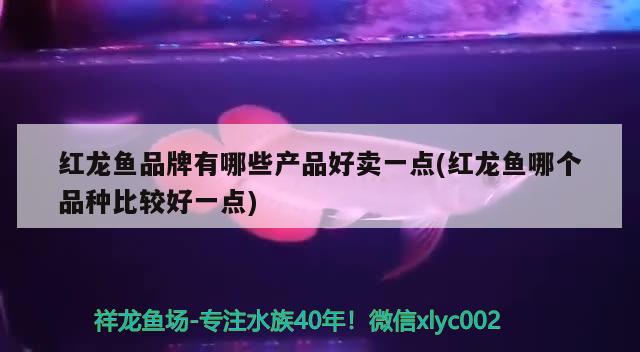 红龙鱼品牌有哪些产品好卖一点(红龙鱼哪个品种比较好一点)

祥龙鱼场-专注水族40年！微信xlyc002